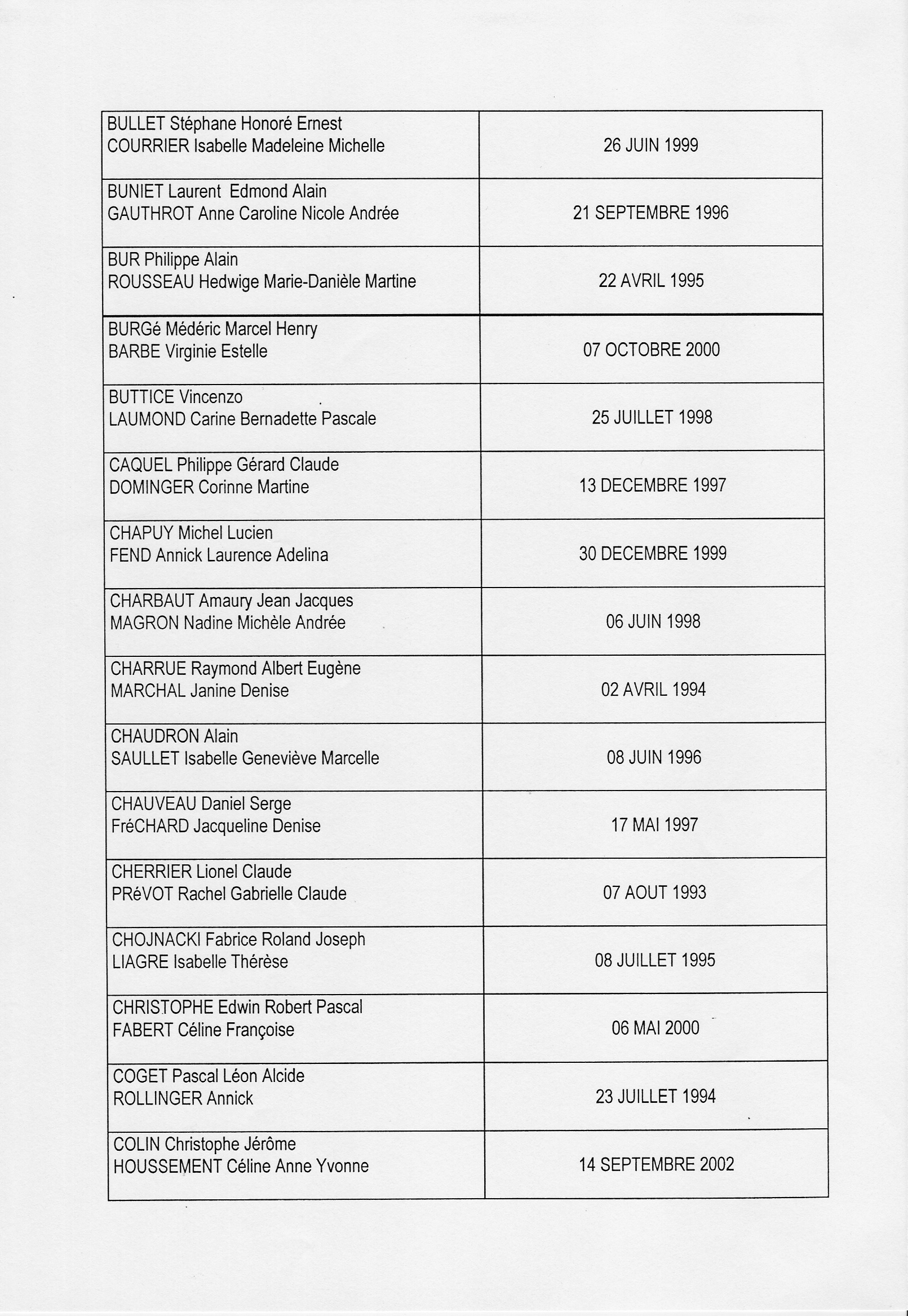 | | |
|---|---|
| BULLET Stéphane Honoré Ernest COURRIER Isabelle Madeleine Michelle | 26 JUIN 1999 |
| BUNIET Laurent Edmond Alain GAUTHROT Anne Caroline Nicole Andrée | 21 SEPTEMBRE 1996 |
| BUR Philippe Alain ROUSSEAU Hedwige Marie-Danièle Martine | 22 AVRIL 1995 |
| BURGé Médéric Marcel Henry BARBE Virginie Estelle | 07 OCTOBRE 2000 |
| BUTTICE Vincenzo LAUMOND Carine Bernadette Pascale | 25 JUILLET 1998 |
| CAQUEL Philippe Gérard Claude DOMINGER Corinne Martine | 13 DECEMBRE 1997 |
| CHAPUY Michel Lucien FEND Annick Laurence Adelina | 30 DECEMBRE 1999 |
| CHARBAUT Amaury Jean Jacques MAGRON Nadine Michèle Andrée | 06 JUIN 1998 |
| CHARRUE Raymond Albert Eugène MARCHAL Janine Denise | 02 AVRIL 1994 |
| CHAUDRON Alain SAULLET Isabelle Geneviève Marcelle | 08 JUIN 1996 |
| CHAUVEAU Daniel Serge FréCHARD Jacqueline Denise | 17 MAI 1997 |
| CHERRIER Lionel Claude PRéVOT Rachel Gabrielle Claude | 07 AOUT 1993 |
| CHOJNACKI Fabrice Roland Joseph LIAGRE Isabelle Thérèse | 08 JUILLET 1995 |
| CHRISTOPHE Edwin Robert Pascal FABERT Céline Françoise | 06 MAI 2000 |
| COGET Pascal Léon Alcide ROLLINGER Annick | 23 JUILLET 1994 |
| COLIN Christophe Jérôme HOUSSEMENT Céline Anne Yvonne | 14 SEPTEMBRE 2002 |